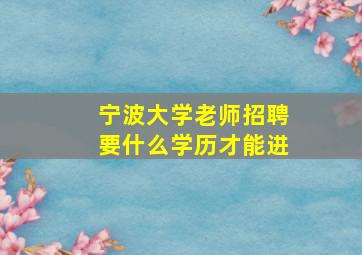 宁波大学老师招聘
要什么学历才能进